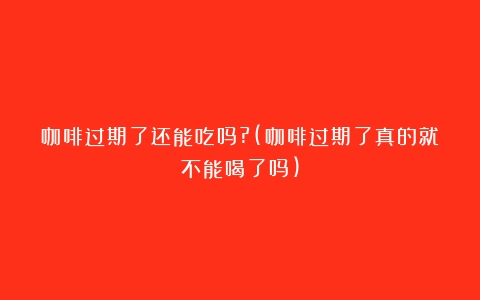 咖啡过期了还能吃吗?(咖啡过期了真的就不能喝了吗)